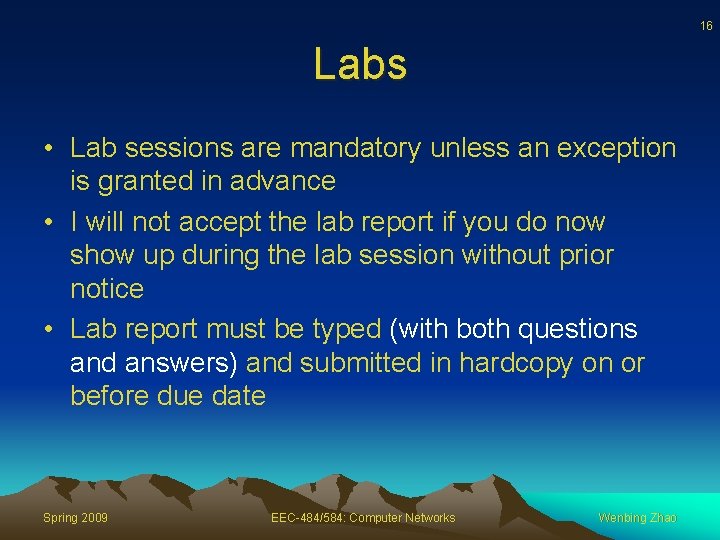 16

Labs

• Lab sessions are mandatory unless an exception is granted in advance
• I will not accept the lab report if you do now show up during the lab session without prior notice
• Lab report must be typed (with both questions and answers) and submitted in hardcopy on or before due date

Spring 2009
EEC-484/584: Computer Networks
Wenbing Zhao